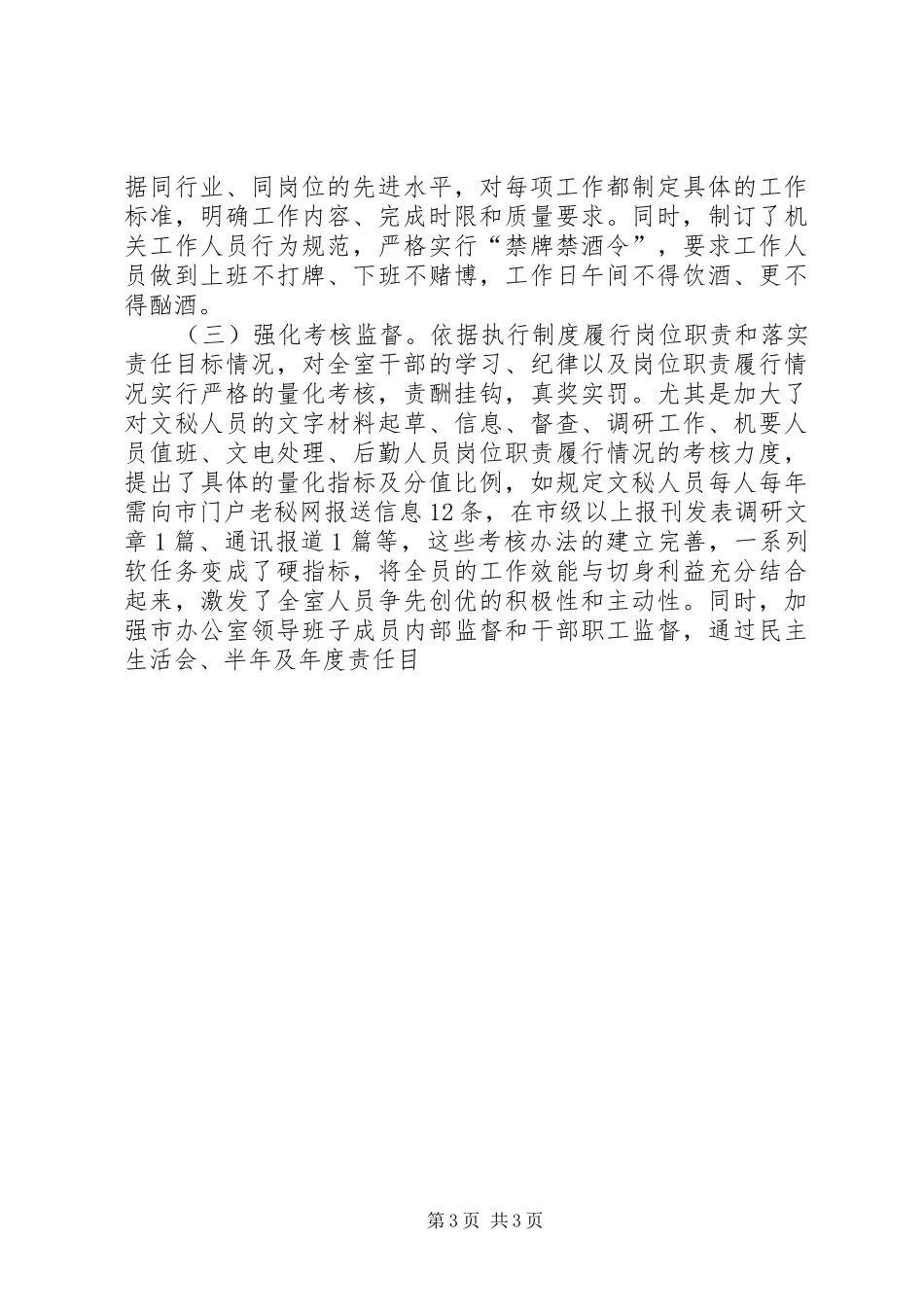 据同行业、同岗位的先进水平，对每项工作都制定具体的工作标准，明确工作内容、完成时限和质量要求。同时，制订了机关工作人员行为规范，严格实行“禁牌禁酒令”，要求工作人员做到上班不打牌、下班不赌博，工作日午间不得饮酒、更不得酗酒。

（三）强化考核监督。依据执行制度履行岗位职责和落实责任目标情况，对全室干部的学习、纪律以及岗位职责履行情况实行严格的量化考核，责酬挂钩，真奖实罚。尤其是加大了对文秘人员的文字材料起草、信息、督查、调研工作、机要人员值班、文电处理、后勤人员岗位职责履行情况的考核力度，提出了具体的量化指标及分值比例，如规定文秘人员每人每年需向市门户老秘网报送信息12条，在市级以上报刊发表调研文章1篇、通讯报道1篇等，这些考核办法的建立完善，一系列软任务变成了硬指标，将全员的工作效能与切身利益充分结合起来，激发了全室人员争先创优的积极性和主动性。同时，加强市办公室领导班子成员内部监督和干部职工监督，通过民主生活会、半年及年度责任目

第3页 共3页